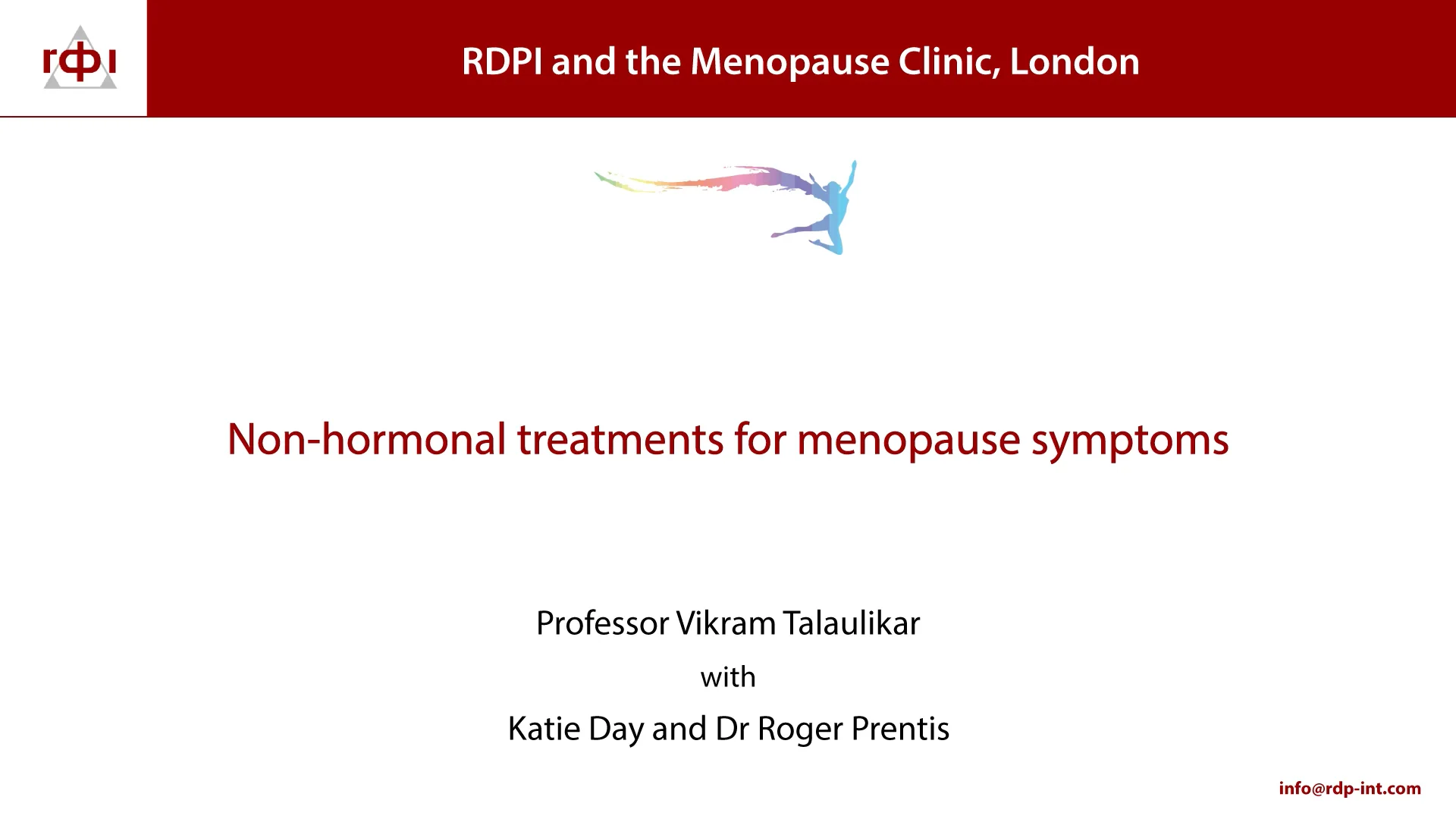 rdpi

RDPI and the Menopause Clinic, London

Non-hormonal treatments for menopause symptoms

Professor Vikram Talaulikar

with

Katie Day and Dr Roger Prentis

info@rdp-int.com